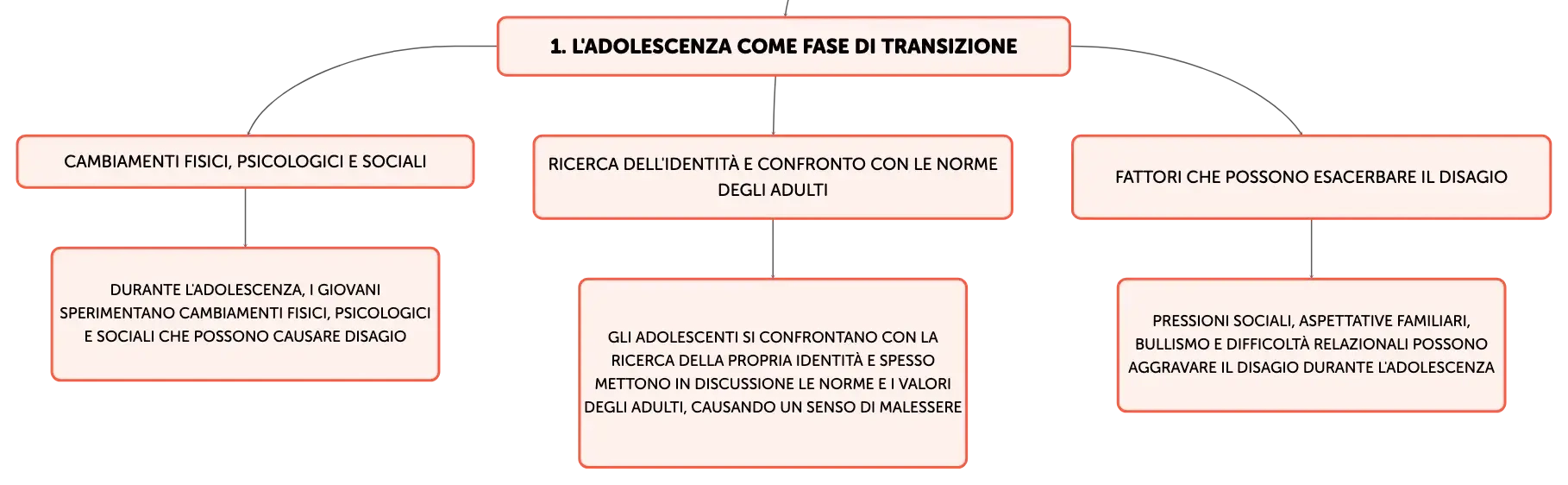 1. L'ADOLESCENZA COME FASE DI TRANSIZIONE

CAMBIAMENTI FISICI, PSICOLOGICI E SOCIALI

DURANTE L'ADOLESCENZA, I GIOVANI SPERIMENTANO CAMBIAMENTI FISICI, PSICOLOGICI E SOCIALI CHE POSSONO CAUSARE DISAGIO

RICERCA DELL'IDENTITÀ E CONFRONTO CON LE NORME DEGLI ADULTI

GLI ADOLESCENTI SI CONFRONTANO CON LA RICERCA DELLA PROPRIA IDENTITÀ E SPESSO METTONO IN DISCUSSIONE LE NORME E I VALORI DEGLI ADULTI, CAUSANDO UN SENSO DI MALESSERE

FATTORI CHE POSSONO ESACERBARE IL DISAGIO

PRESSIONI SOCIALI, ASPETTATIVE FAMILIARI, BULLISMO E DIFFICOLTÀ RELAZIONALI POSSONO AGGRAVARE IL DISAGIO DURANTE L'ADOLESCENZA